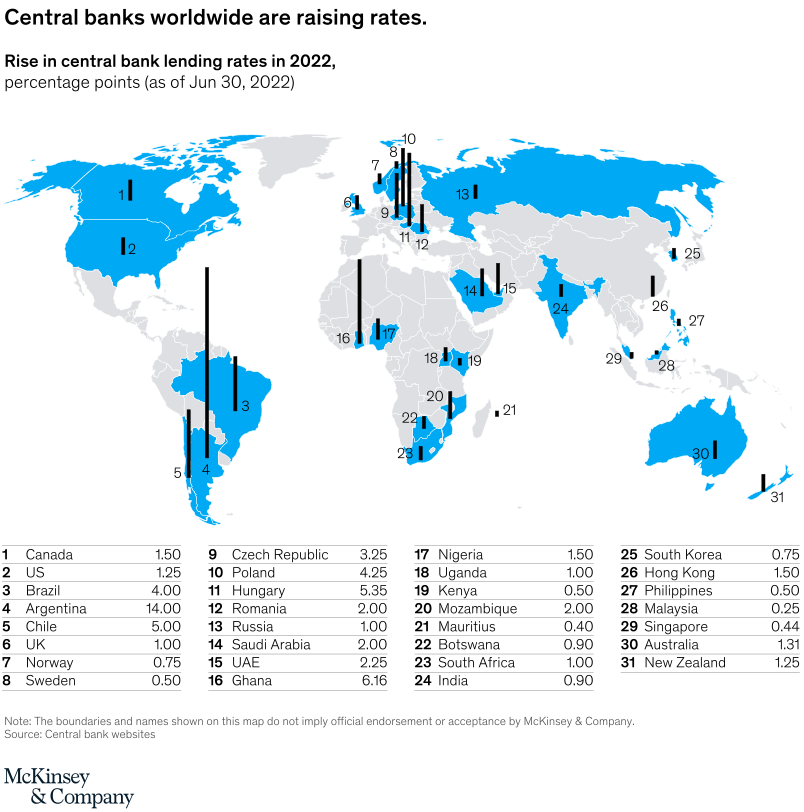 Central banks worldwide are raising rates.

Rise in central bank lending rates in 2022, percentage points (as of Jun 30, 2022)

1 2 3 4 5 6 7 8 9 10 11 12 13 14 15 16 17 18 19 20 21 22 23 24 25 26 27 28 29 30 31

| | | |
|---|---|---|
| 1 | Canada | 1.50 |
| 2 | US | 1.25 |
| 3 | Brazil | 4.00 |
| 4 | Argentina | 14.00 |
| 5 | Chile | 5.00 |
| 6 | UK | 1.00 |
| 7 | Norway | 0.75 |
| 8 | Sweden | 0.50 |

| | | |
|---|---|---|
| 9 | Czech Republic | 3.25 |
| 10 | Poland | 4.25 |
| 11 | Hungary | 5.35 |
| 12 | Romania | 2.00 |
| 13 | Russia | 1.00 |
| 14 | Saudi Arabia | 2.00 |
| 15 | UAE | 2.25 |
| 16 | Ghana | 6.16 |

| | | |
|---|---|---|
| 17 | Nigeria | 1.50 |
| 18 | Uganda | 1.00 |
| 19 | Kenya | 0.50 |
| 20 | Mozambique | 2.00 |
| 21 | Mauritius | 0.40 |
| 22 | Botswana | 0.90 |
| 23 | South Africa | 1.00 |
| 24 | India | 0.90 |

| | | |
|---|---|---|
| 25 | South Korea | 0.75 |
| 26 | Hong Kong | 1.50 |
| 27 | Philippines | 0.50 |
| 28 | Malaysia | 0.25 |
| 29 | Singapore | 0.44 |
| 30 | Australia | 1.31 |
| 31 | New Zealand | 1.25 |

Note: The boundaries and names shown on this map do not imply official endorsement or acceptance by McKinsey & Company.
Source: Central bank websites

McKinsey & Company